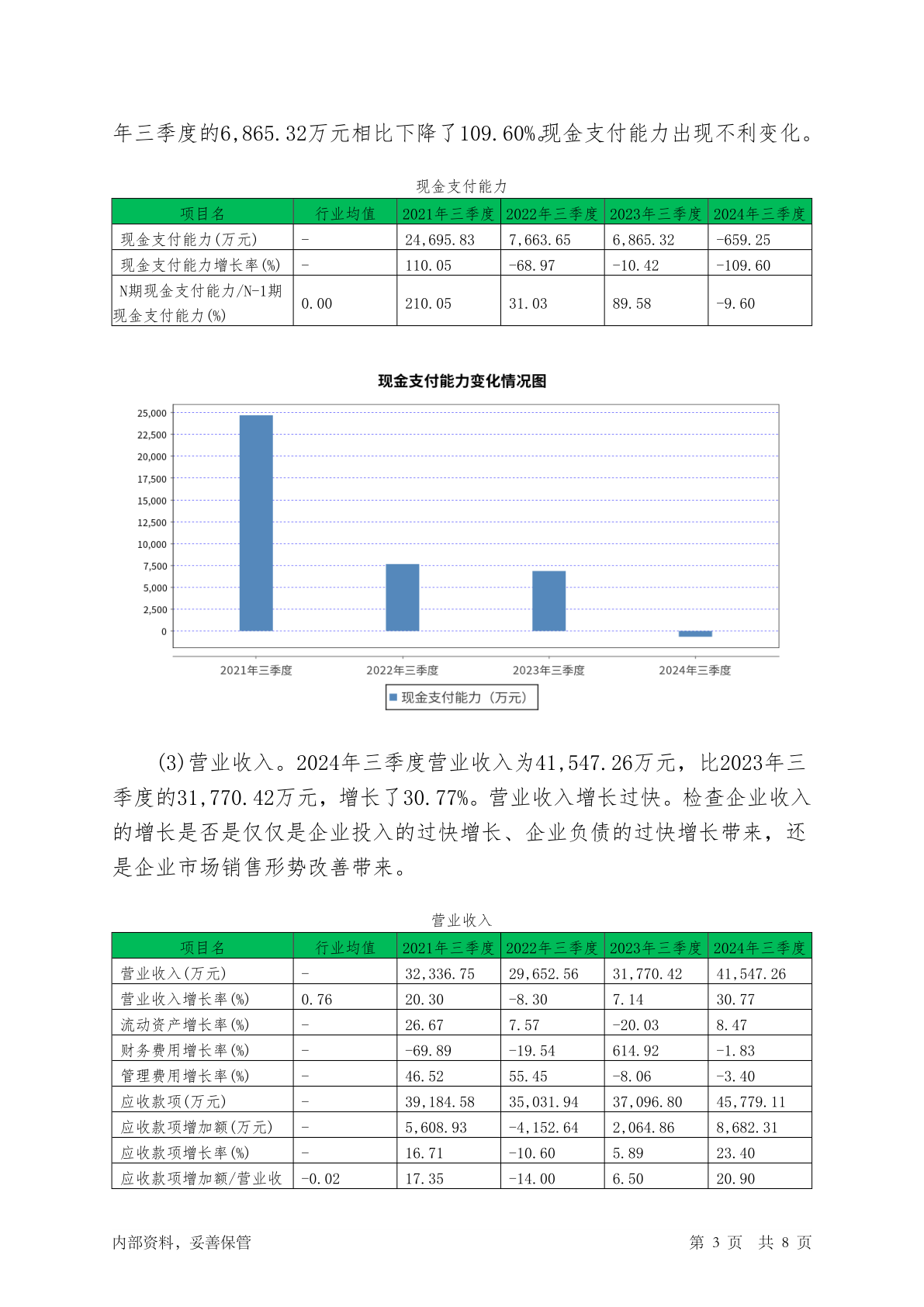 年三季度的6,865.32万元相比下降了109.60%现金支付能力出现不利变化。

现金支付能力

| 项目名 | 行业均值 | 2021年三季度 | 2022年三季度 | 2023年三季度 | 2024年三季度 |
|---|---|---|---|---|---|
| 现金支付能力(万元) | - | 24,695.83 | 7,663.65 | 6,865.32 | -659.25 |
| 现金支付能力增长率(%) | - | 110.05 | -68.97 | -10.42 | -109.60 |
| N期现金支付能力/N-1期现金支付能力(%) | 0.00 | 210.05 | 31.03 | 89.58 | -9.60 |

现金支付能力变化情况图

25,000
22,500
20,000
17,500
15,000
12,500
10,000
7,500
5,000
2,500
0

2021年三季度 2022年三季度 2023年三季度 2024年三季度

现金支付能力（万元）

(3)营业收入。2024年三季度营业收入为41,547.26万元，比2023年三季度的31,770.42万元，增长了30.77%。营业收入增长过快。检查企业收入的增长是否是仅仅是企业投入的过快增长、企业负债的过快增长带来，还是企业市场销售形势改善带来。

营业收入

| 项目名 | 行业均值 | 2021年三季度 | 2022年三季度 | 2023年三季度 | 2024年三季度 |
|---|---|---|---|---|---|
| 营业收入(万元) | - | 32,336.75 | 29,652.56 | 31,770.42 | 41,547.26 |
| 营业收入增长率(%) | 0.76 | 20.30 | -8.30 | 7.14 | 30.77 |
| 流动资产增长率(%) | - | 26.67 | 7.57 | -20.03 | 8.47 |
| 财务费用增长率(%) | - | -69.89 | -19.54 | 614.92 | -1.83 |
| 管理费用增长率(%) | - | 46.52 | 55.45 | -8.06 | -3.40 |
| 应收款项(万元) | - | 39,184.58 | 35,031.94 | 37,096.80 | 45,779.11 |
| 应收款项增加额(万元) | - | 5,608.93 | -4,152.64 | 2,064.86 | 8,682.31 |
| 应收款项增长率(%) | - | 16.71 | -10.60 | 5.89 | 23.40 |
| 应收款项增加额/营业收 | -0.02 | 17.35 | -14.00 | 6.50 | 20.90 |

内部资料，妥善保管 第 3 页 共 8 页